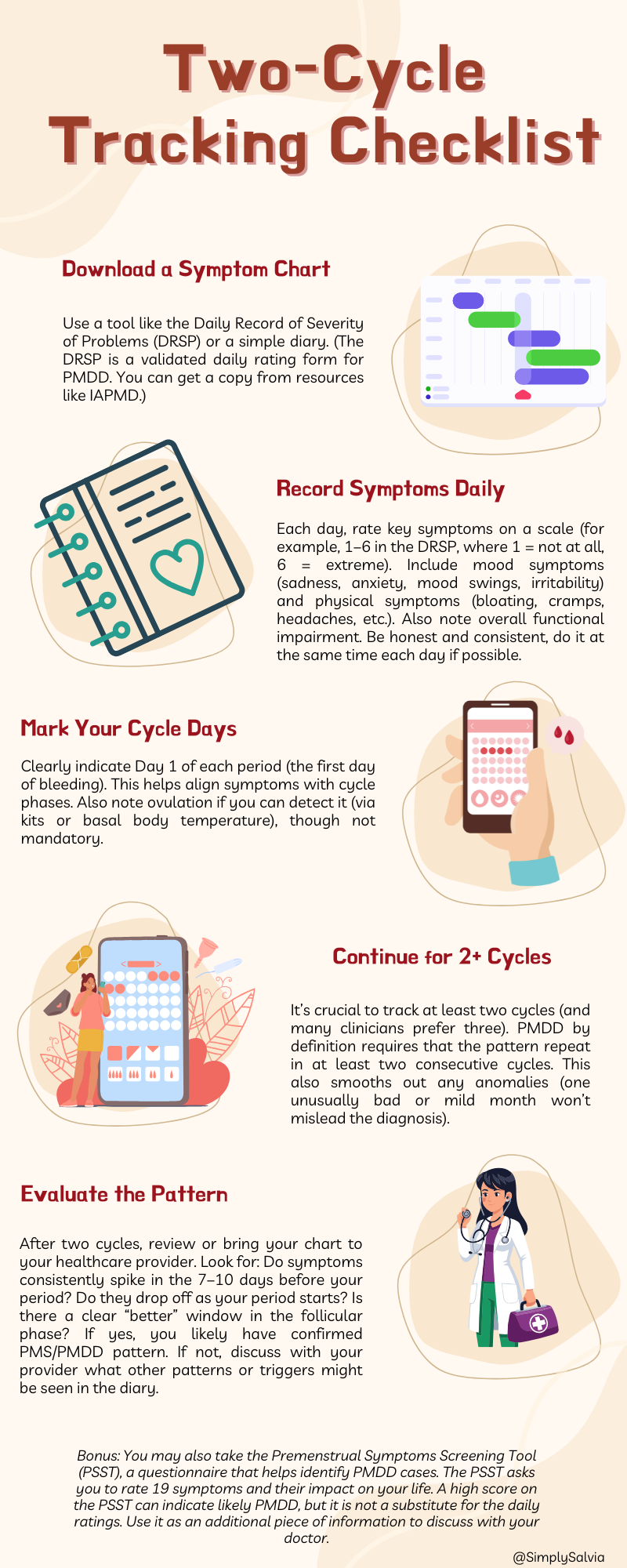 Two-Cycle Tracking Checklist

Download a Symptom Chart

Use a tool like the Daily Record of Severity of Problems (DRSP) or a simple diary. (The DRSP is a validated daily rating form for PMDD. You can get a copy from resources like IAPMD.)

Record Symptoms Daily

Each day, rate key symptoms on a scale (for example, 1–6 in the DRSP, where 1 = not at all, 6 = extreme). Include mood symptoms (sadness, anxiety, mood swings, irritability) and physical symptoms (bloating, cramps, headaches, etc.). Also note overall functional impairment. Be honest and consistent, do it at the same time each day if possible.

Mark Your Cycle Days

Clearly indicate Day 1 of each period (the first day of bleeding). This helps align symptoms with cycle phases. Also note ovulation if you can detect it (via kits or basal body temperature), though not mandatory.

Continue for 2+ Cycles

It's crucial to track at least two cycles (and many clinicians prefer three). PMDD by definition requires that the pattern repeat in at least two consecutive cycles. This also smooths out any anomalies (one unusually bad or mild month won't mislead the diagnosis).

Evaluate the Pattern

After two cycles, review or bring your chart to your healthcare provider. Look for: Do symptoms consistently spike in the 7–10 days before your period? Do they drop off as your period starts? Is there a clear "better" window in the follicular phase? If yes, you likely have confirmed PMS/PMDD pattern. If not, discuss with your provider what other patterns or triggers might be seen in the diary.

Bonus: You may also take the Premenstrual Symptoms Screening Tool (PSST), a questionnaire that helps identify PMDD cases. The PSST asks you to rate 19 symptoms and their impact on your life. A high score on the PSST can indicate likely PMDD, but it is not a substitute for the daily ratings. Use it as an additional piece of information to discuss with your doctor.

@SimplySalvia